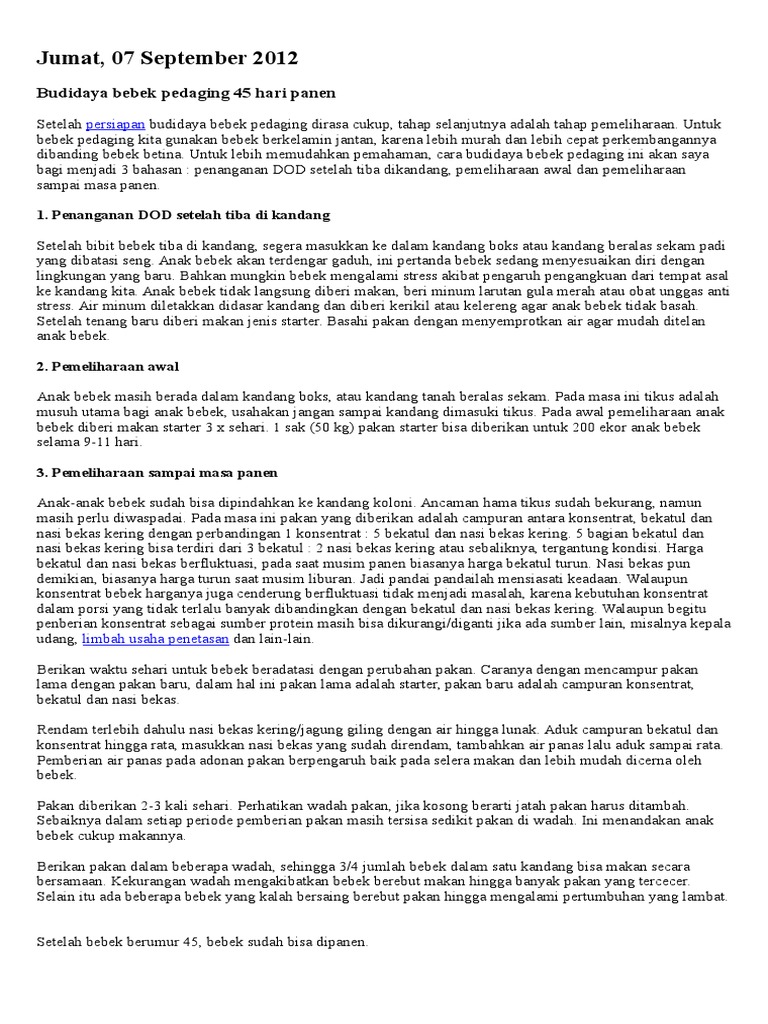 Jumat, 07 September 2012

Budidaya bebek pedaging 45 hari panen

Setelah persiapan budidaya bebek pedaging dirasa cukup, tahap selanjutnya adalah tahap pemeliharaan. Untuk bebek pedaging kita gunakan bebek berkelamin jantan, karena lebih murah dan lebih cepat perkembangannya dibanding bebek betina. Untuk lebih memudahkan pemahaman, cara budidaya bebek pedaging ini akan saya bagi menjadi 3 bahasan : penanganan DOD setelah tiba dikandang, pemeliharaan awal dan pemeliharaan sampai masa panen.

1. Penanganan DOD setelah tiba di kandang

Setelah bibit bebek tiba di kandang, segera masukkan ke dalam kandang boks atau kandang beralas sekam padi yang dibatasi seng. Anak bebek akan terdengar gaduh, ini pertanda bebek sedang menyesuaikan diri dengan lingkungan yang baru. Bahkan mungkin bebek mengalami stress akibat pengaruh pengangkuan dari tempat asal ke kandang kita. Anak bebek tidak langsung diberi makan, beri minum larutan gula merah atau obat unggas anti stress. Air minum diletakkan didasar kandang dan diberi kerikil atau kelereng agar anak bebek tidak basah. Setelah tenang baru diberi makan jenis starter. Basahi pakan dengan menyemprotkan air agar mudah ditelan anak bebek.

2. Pemeliharaan awal

Anak bebek masih berada dalam kandang boks, atau kandang tanah beralas sekam. Pada masa ini tikus adalah musuh utama bagi anak bebek, usahakan jangan sampai kandang dimasuki tikus. Pada awal pemeliharaan anak bebek diberi makan starter 3 x sehari. 1 sak (50 kg) pakan starter bisa diberikan untuk 200 ekor anak bebek selama 9-11 hari.

3. Pemeliharaan sampai masa panen

Anak-anak bebek sudah bisa dipindahkan ke kandang koloni. Ancaman hama tikus sudah bekurang, namun masih perlu diwaspadai. Pada masa ini pakan yang diberikan adalah campuran antara konsentrat, bekatul dan nasi bekas kering dengan perbandingan 1 konsentrat : 5 bekatul dan nasi bekas kering. 5 bagian bekatul dan nasi bekas kering bisa terdiri dari 3 bekatul : 2 nasi bekas kering atau sebaliknya, tergantung kondisi. Harga bekatul dan nasi bekas berfluktuasi, pada saat musim panen biasanya harga bekatul turun. Nasi bekas pun demikian, biasanya harga turun saat musim liburan. Jadi pandai pandailah mensiasati keadaan. Walaupun konsentrat bebek harganya juga cenderung berfluktuasi tidak menjadi masalah, karena kebutuhan konsentrat dalam porsi yang tidak terlalu banyak dibandingkan dengan bekatul dan nasi bekas kering. Walaupun begitu penberian konsentrat sebagai sumber protein masih bisa dikurangi/diganti jika ada sumber lain, misalnya kepala udang, limbah usaha penetasan dan lain-lain.

Berikan waktu sehari untuk bebek beradatasi dengan perubahan pakan. Caranya dengan mencampur pakan lama dengan pakan baru, dalam hal ini pakan lama adalah starter, pakan baru adalah campuran konsentrat, bekatul dan nasi bekas.

Rendam terlebih dahulu nasi bekas kering/jagung giling dengan air hingga lunak. Aduk campuran bekatul dan konsentrat hingga rata, masukkan nasi bekas yang sudah direndam, tambahkan air panas lalu aduk sampai rata. Pemberian air panas pada adonan pakan berpengaruh baik pada selera makan dan lebih mudah dicerna oleh bebek.

Pakan diberikan 2-3 kali sehari. Perhatikan wadah pakan, jika kosong berarti jatah pakan harus ditambah. Sebaiknya dalam setiap periode pemberian pakan masih tersisa sedikit pakan di wadah. Ini menandakan anak bebek cukup makannya.

Berikan pakan dalam beberapa wadah, sehingga 3/4 jumlah bebek dalam satu kandang bisa makan secara bersamaan. Kekurangan wadah mengakibatkan bebek berebut makan hingga banyak pakan yang tercecer. Selain itu ada beberapa bebek yang kalah bersaing berebut pakan hingga mengalami pertumbuhan yang lambat.

Setelah bebek berumur 45, bebek sudah bisa dipanen.